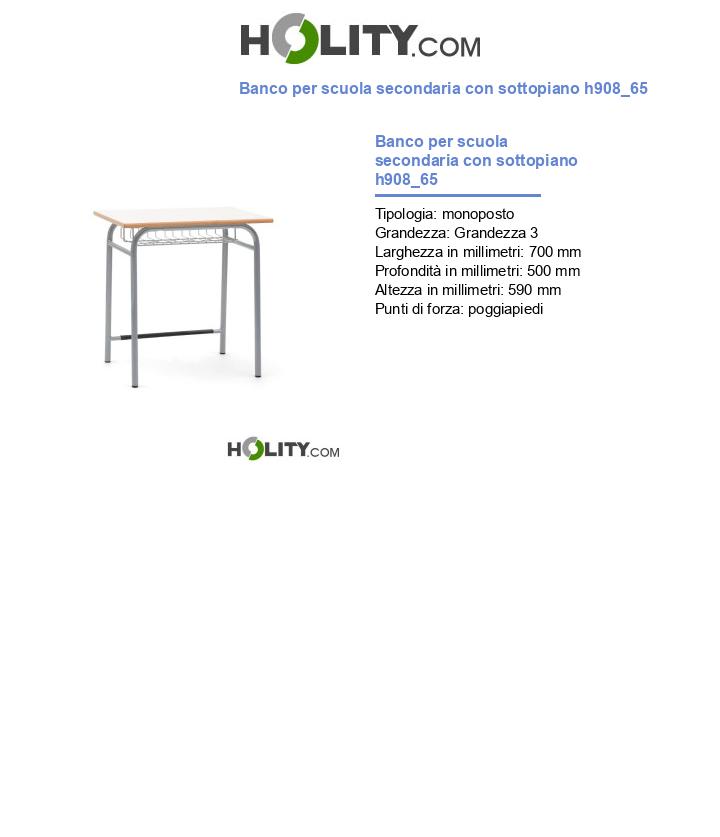 HOLITY.COM

Banco per scuola secondaria con sottopiano h908_65

Banco per scuola secondaria con sottopiano h908_65

Tipologia: monoposto
Grandezza: Grandezza 3
Larghezza in millimetri: 700 mm
Profondità in millimetri: 500 mm
Altezza in millimetri: 590 mm
Punti di forza: poggiapiedi

HOLITY.COM